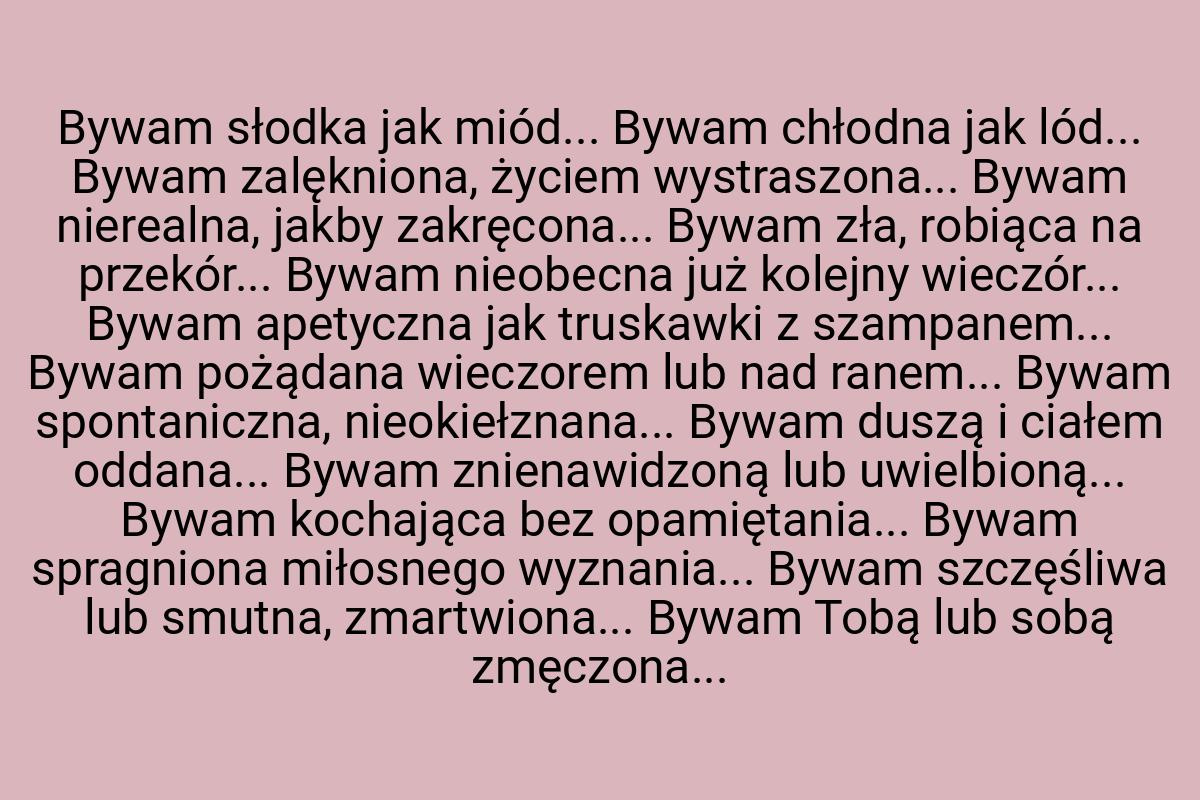 Bywam słodka jak miód... Bywam chłodna jak lód... Bywam zalękniona, życiem wystraszona... Bywam nierealna, jakby zakręcona... Bywam zła, robiąca na przekór... Bywam nieobecna już kolejny wieczór... Bywam apetyczna jak truskawki z szampanem... Bywam pożądana wieczorem lub nad ranem... Bywam spontaniczna, nieokiełznana... Bywam duszą i ciałem oddana... Bywam znienawidzoną lub uwielbioną... Bywam kochająca bez opamiętania... Bywam spragniona miłosnego wyznania... Bywam szczęśliwa lub smutna, zmartwiona... Bywam Tobą lub sobą zmęczona...